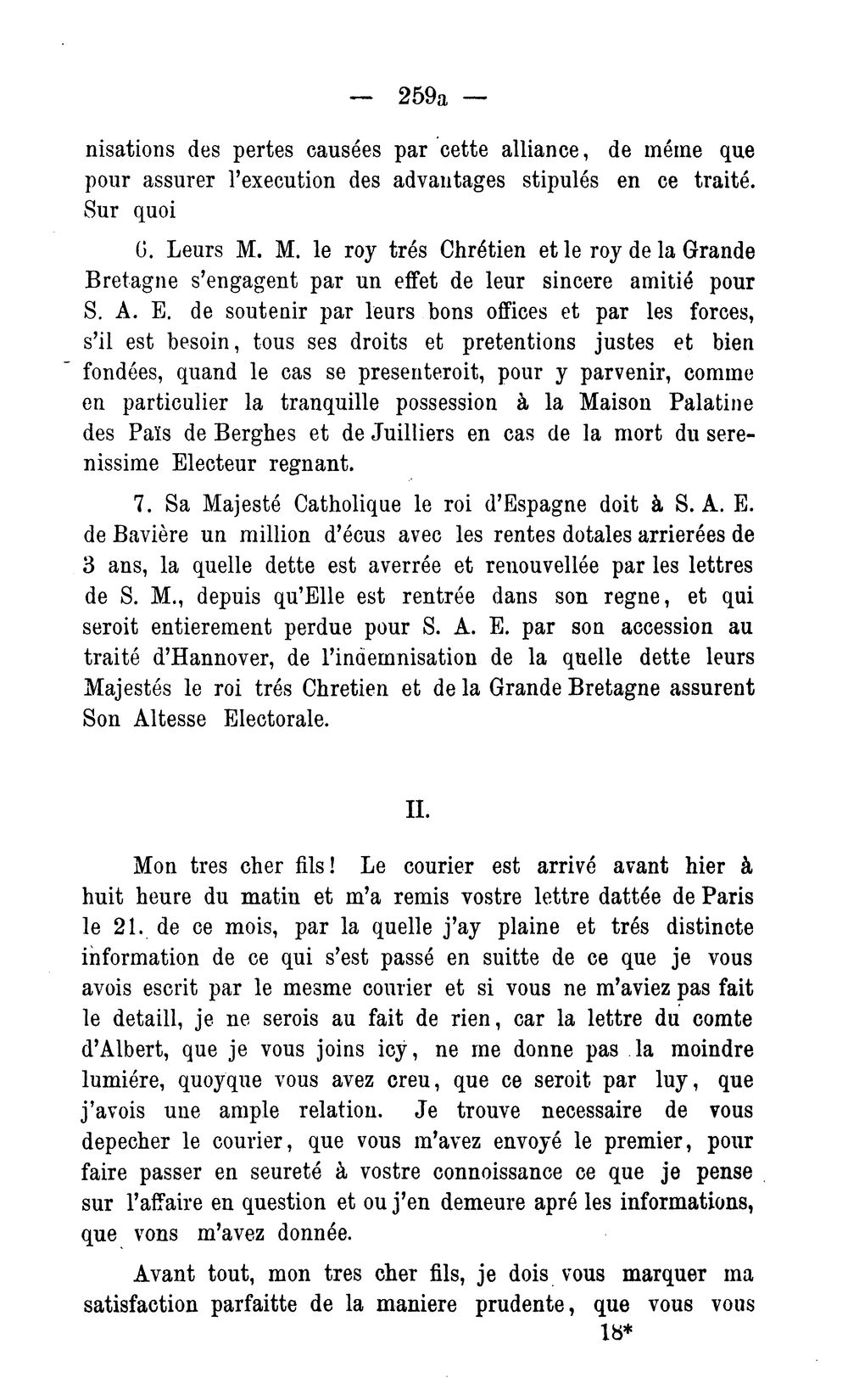 — 259a —

nisations des pertes causées par cette alliance, de méme que pour assurer l'execution des advantages stipulés en ce traité. Sur quoi

6. Leurs M. M. le roy trés Chrétien et le roy de la Grande Bretagne s'engagent par un effet de leur sincere amitié pour S. A. E. de soutenir par leurs bons offices et par les forces, s'il est besoin, tous ses droits et pretentions justes et bien fondées, quand le cas se presenteroit, pour y parvenir, comme en particulier la tranquille possession à la Maison Palatine des Païs de Berghes et de Juilliers en cas de la mort du serenissime Electeur regnant.

7. Sa Majesté Catholique le roi d'Espagne doit à S. A. E. de Bavière un million d'écus avec les rentes dotales arrierées de 3 ans, la quelle dette est averrée et renouvellée par les lettres de S. M., depuis qu'Elle est rentrée dans son regne, et qui seroit entierement perdue pour S. A. E. par son accession au traité d'Hannover, de l'indemnisation de la quelle dette leurs Majestés le roi trés Chretien et de la Grande Bretagne assurent Son Altesse Electorale.

II.

Mon tres cher fils! Le courier est arrivé avant hier à huit heure du matin et m'a remis vostre lettre dattée de Paris le 21. de ce mois, par la quelle j'ay plaine et trés distincte information de ce qui s'est passé en suitte de ce que je vous avois escrit par le mesme courier et si vous ne m'aviez pas fait le detaill, je ne serois au fait de rien, car la lettre du comte d'Albert, que je vous joins icy, ne me donne pas la moindre lumiére, quoyque vous avez creu, que ce seroit par luy, que j'avois une ample relation. Je trouve necessaire de vous depecher le courier, que vous m'avez envoyé le premier, pour faire passer en seureté à vostre connoissance ce que je pense sur l'affaire en question et ou j'en demeure apré les informations, que vons m'avez donnée.

Avant tout, mon tres cher fils, je dois vous marquer ma satisfaction parfaitte de la maniere prudente, que vous vous

18*